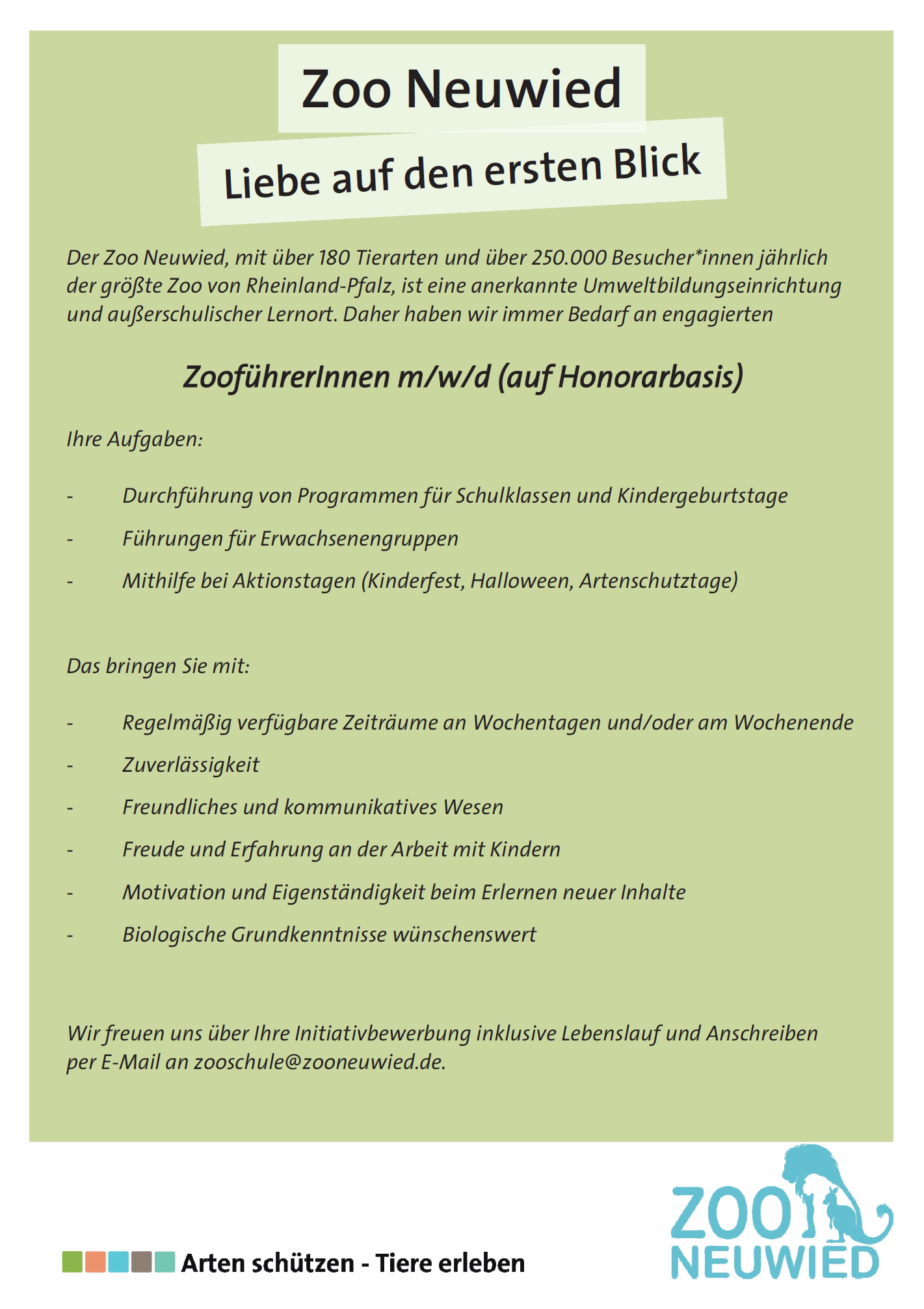 Zoo Neuwied

Liebe auf den ersten Blick

Der Zoo Neuwied, mit über 180 Tierarten und über 250.000 Besucher*innen jährlich der größte Zoo von Rheinland-Pfalz, ist eine anerkannte Umweltbildungseinrichtung und außerschulischer Lernort. Daher haben wir immer Bedarf an engagierten

ZooführerInnen m/w/d (auf Honorarbasis)

Ihre Aufgaben:

- Durchführung von Programmen für Schulklassen und Kindergeburtstage
- Führungen für Erwachsenengruppen
- Mithilfe bei Aktionstagen (Kinderfest, Halloween, Artenschutztage)

Das bringen Sie mit:

- Regelmäßig verfügbare Zeiträume an Wochentagen und/oder am Wochenende
- Zuverlässigkeit
- Freundliches und kommunikatives Wesen
- Freude und Erfahrung an der Arbeit mit Kindern
- Motivation und Eigenständigkeit beim Erlernen neuer Inhalte
- Biologische Grundkenntnisse wünschenswert

Wir freuen uns über Ihre Initiativbewerbung inklusive Lebenslauf und Anschreiben per E-Mail an zooschule@zooneuwied.de.

Arten schützen - Tiere erleben

ZOO NEUWIED